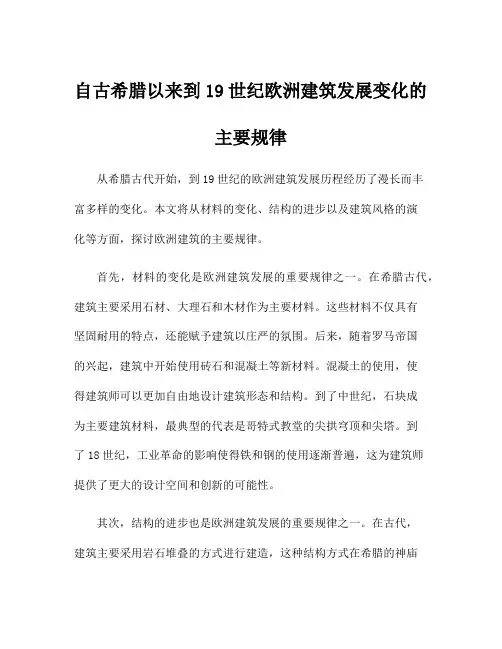 自古希腊以来到19世纪欧洲建筑发展变化的主要规律

从希腊古代开始，到19世纪的欧洲建筑发展历程经历了漫长而丰富多样的变化。本文将从材料的变化、结构的进步以及建筑风格的演化等方面，探讨欧洲建筑的主要规律。

首先，材料的变化是欧洲建筑发展的重要规律之一。在希腊古代，建筑主要采用石材、大理石和木材作为主要材料。这些材料不仅具有坚固耐用的特点，还能赋予建筑以庄严的氛围。后来，随着罗马帝国的兴起，建筑中开始使用砖石和混凝土等新材料。混凝土的使用，使得建筑师可以更加自由地设计建筑形态和结构。到了中世纪，石块成为主要建筑材料，最典型的代表是哥特式教堂的尖拱穹顶和尖塔。到了18世纪，工业革命的影响使得铁和钢的使用逐渐普遍，这为建筑师提供了更大的设计空间和创新的可能性。

其次，结构的进步也是欧洲建筑发展的重要规律之一。在古代，建筑主要采用岩石堆叠的方式进行建造，这种结构方式在希腊的神庙